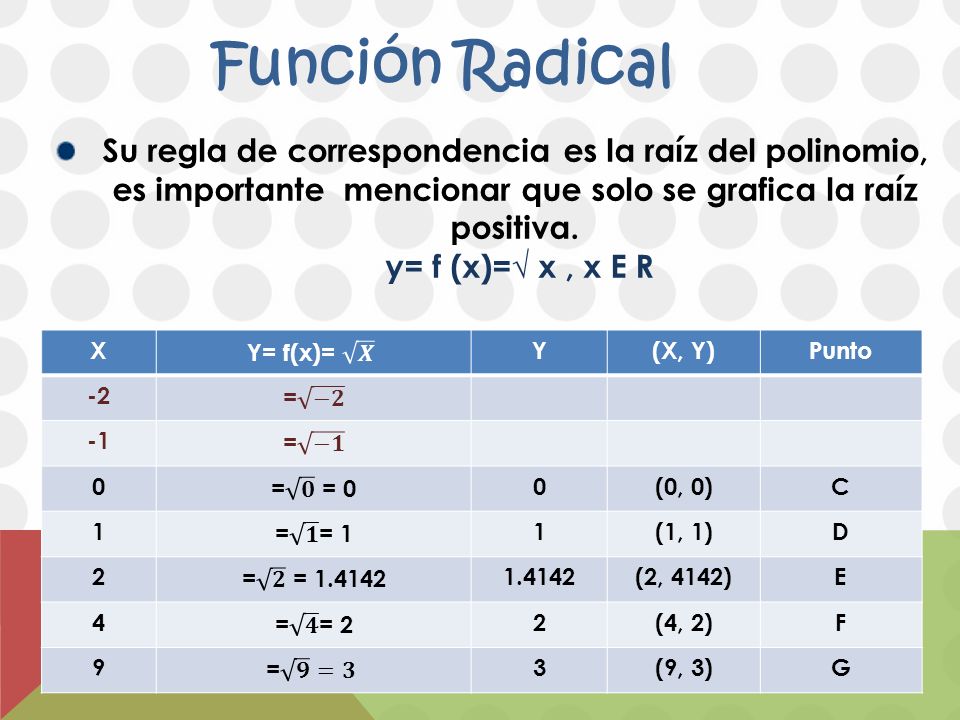 Función Radical

Su regla de correspondencia es la raíz del polinomio, es importante mencionar que solo se grafica la raíz positiva.
y= f (x)=√ x , x E R

| X | Y= f(x)= $\sqrt{X}$ | Y | (X, Y) | Punto |
|---|---|---|---|---|
| -2 | =$\sqrt{-2}$ | | | |
| -1 | =$\sqrt{-1}$ | | | |
| 0 | =$\sqrt{0}$ = 0 | 0 | (0, 0) | C |
| 1 | =$\sqrt{1}$= 1 | 1 | (1, 1) | D |
| 2 | =$\sqrt{2}$ = 1.4142 | 1.4142 | (2, 4142) | E |
| 4 | =$\sqrt{4}$= 2 | 2 | (4, 2) | F |
| 9 | =$\sqrt{9} = 3$ | 3 | (9, 3) | G |